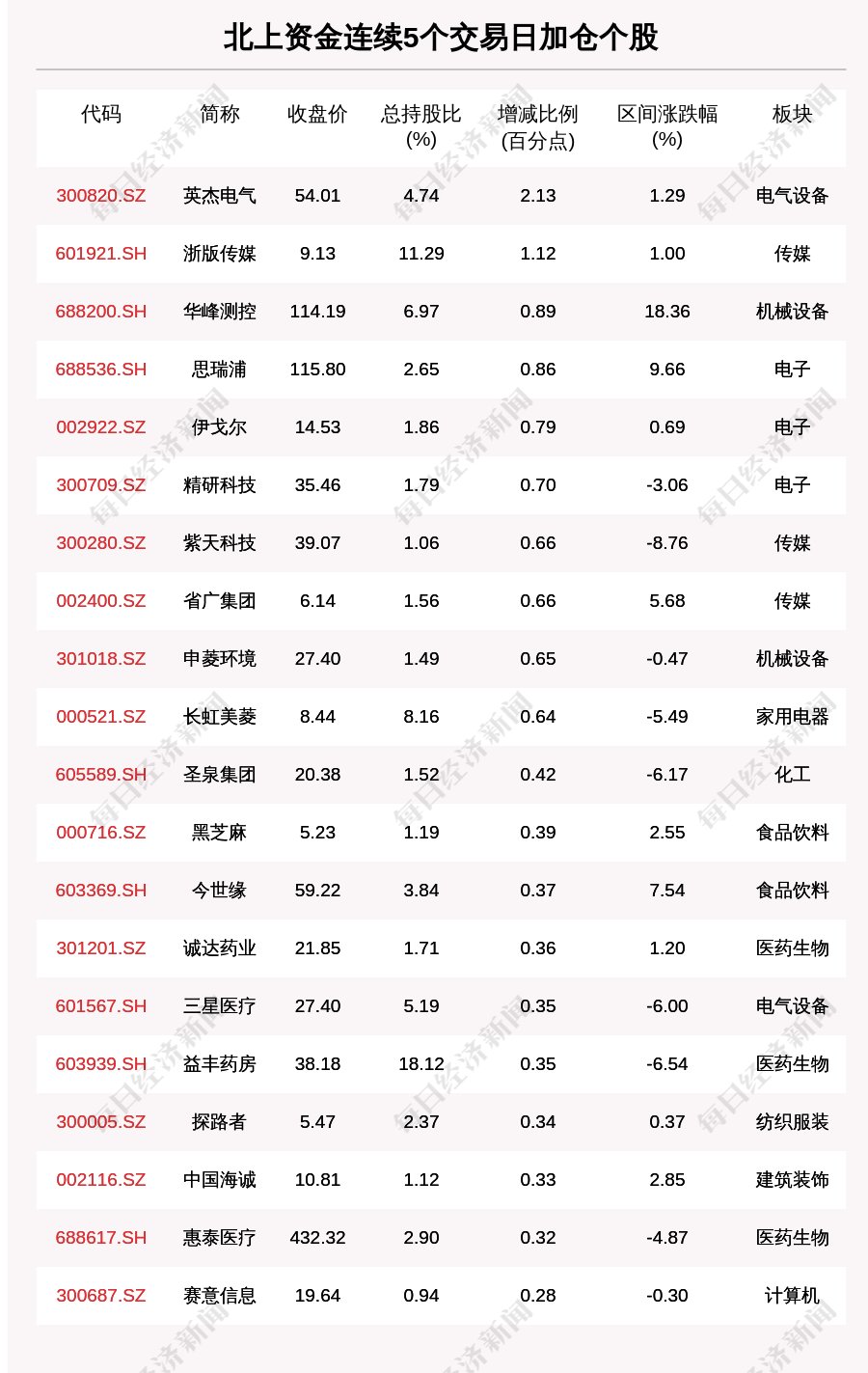 北上资金连续5个交易日加仓个股

| 代码 | 简称 | 收盘价 | 总持股比(%) | 增减比例(百分点) | 区间涨跌幅(%) | 板块 |
|---|---|---|---|---|---|---|
| 300820.SZ | 英杰电气 | 54.01 | 4.74 | 2.13 | 1.29 | 电气设备 |
| 601921.SH | 浙版传媒 | 9.13 | 11.29 | 1.12 | 1.00 | 传媒 |
| 688200.SH | 华峰测控 | 114.19 | 6.97 | 0.89 | 18.36 | 机械设备 |
| 688536.SH | 思瑞浦 | 115.80 | 2.65 | 0.86 | 9.66 | 电子 |
| 002922.SZ | 伊戈尔 | 14.53 | 1.86 | 0.79 | 0.69 | 电子 |
| 300709.SZ | 精研科技 | 35.46 | 1.79 | 0.70 | -3.06 | 电子 |
| 300280.SZ | 紫天科技 | 39.07 | 1.06 | 0.66 | -8.76 | 传媒 |
| 002400.SZ | 省广集团 | 6.14 | 1.56 | 0.66 | 5.68 | 传媒 |
| 301018.SZ | 申菱环境 | 27.40 | 1.49 | 0.65 | -0.47 | 机械设备 |
| 000521.SZ | 长虹美菱 | 8.44 | 8.16 | 0.64 | -5.49 | 家用电器 |
| 605589.SH | 圣泉集团 | 20.38 | 1.52 | 0.42 | -6.17 | 化工 |
| 000716.SZ | 黑芝麻 | 5.23 | 1.19 | 0.39 | 2.55 | 食品饮料 |
| 603369.SH | 今世缘 | 59.22 | 3.84 | 0.37 | 7.54 | 食品饮料 |
| 301201.SZ | 诚达药业 | 21.85 | 1.71 | 0.36 | 1.20 | 医药生物 |
| 601567.SH | 三星医疗 | 27.40 | 5.19 | 0.35 | -6.00 | 电气设备 |
| 603939.SH | 益丰药房 | 38.18 | 18.12 | 0.35 | -6.54 | 医药生物 |
| 300005.SZ | 探路者 | 5.47 | 2.37 | 0.34 | 0.37 | 纺织服装 |
| 002116.SZ | 中国海诚 | 10.81 | 1.12 | 0.33 | 2.85 | 建筑装饰 |
| 688617.SH | 惠泰医疗 | 432.32 | 2.90 | 0.32 | -4.87 | 医药生物 |
| 300687.SZ | 赛意信息 | 19.64 | 0.94 | 0.28 | -0.30 | 计算机 |

每日经济新闻